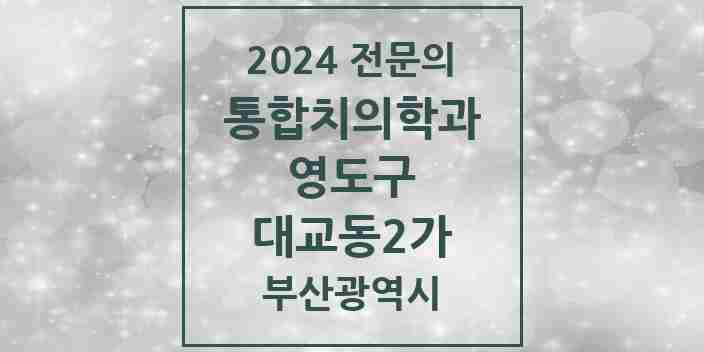 2024 전문의
통합치의학과
영도구
대교동2가
부산광역시